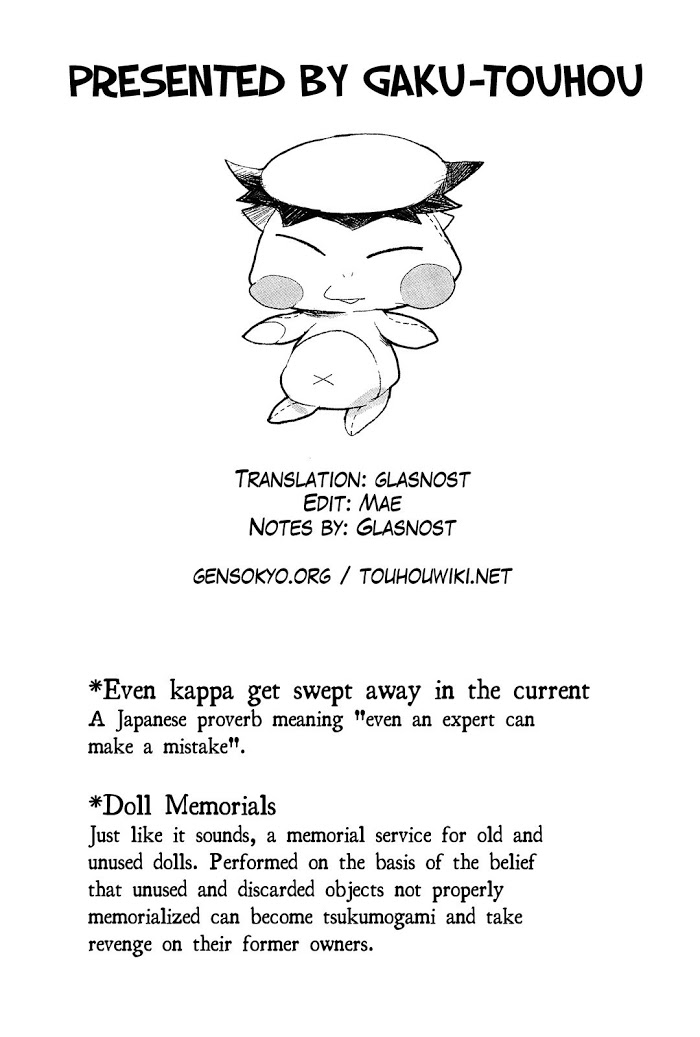 PRESENTED BY GAKU-TOUHOU

TRANSLATION: GLASNOST
EDIT: MAE
NOTES BY: GLASNOST

GENSOKYO.ORG / TOUHOUWIKI.NET

*Even kappa get swept away in the current
A Japanese proverb meaning "even an expert can make a mistake".

*Doll Memorials
Just like it sounds, a memorial service for old and unused dolls. Performed on the basis of the belief that unused and discarded objects not properly memorialized can become tsukumogami and take revenge on their former owners.